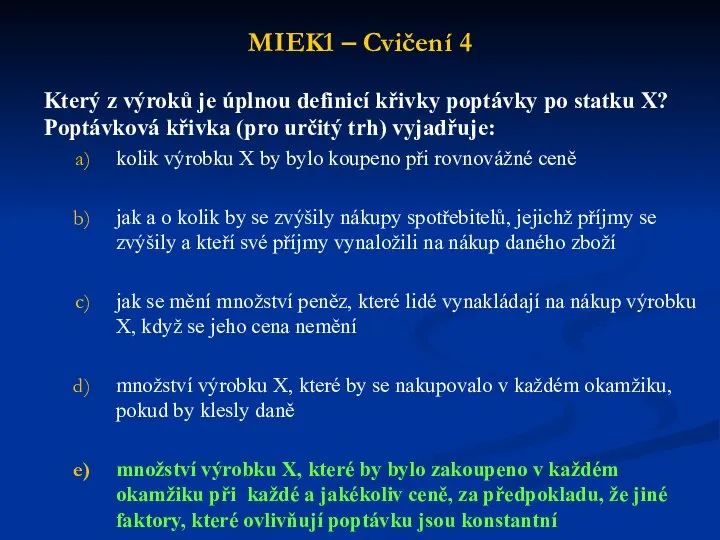 MIEK1 – Cvičení 4

Který z výroků je úplnou definicí křivky poptávky po statku X? Poptávková křivka (pro určitý trh) vyjadřuje:

a) kolik výrobku X by bylo koupeno při rovnovážné ceně

b) jak a o kolik by se zvýšily nákupy spotřebitelů, jejichž příjmy se zvýšily a kteří své příjmy vynaložili na nákup daného zboží

c) jak se mění množství peněz, které lidé vynakládají na nákup výrobku X, když se jeho cena nemění

d) množství výrobku X, které by se nakupovalo v každém okamžiku, pokud by klesly daně

e) množství výrobku X, které by bylo zakoupeno v každém okamžiku při každé a jakékoliv ceně, za předpokladu, že jiné faktory, které ovlivňují poptávku jsou konstantní